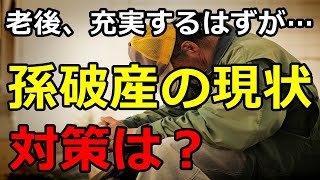 老後、充実するはずが…

孫破産の現状

対策は？